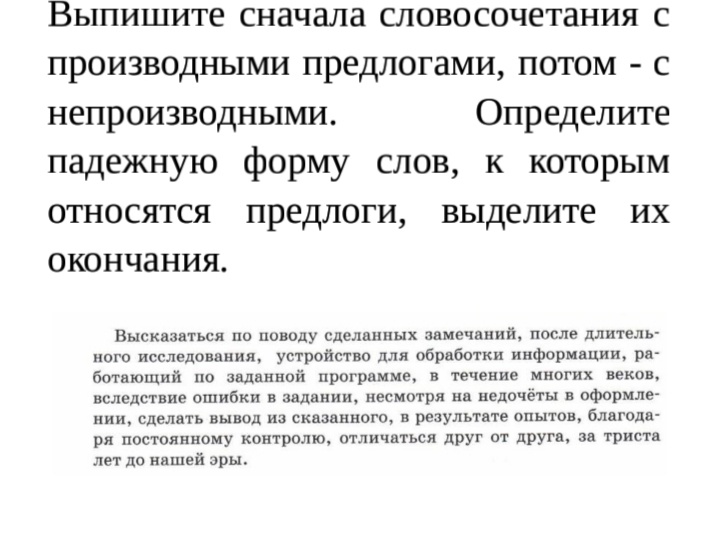 Выпишите сначала словосочетания с производными предлогами, потом - с непроизводными. Определите падежную форму слов, к которым относятся предлоги, выделите их окончания.

Высказаться по поводу сделанных замечаний, после длительного исследования, устройство для обработки информации, работающий по заданной программе, в течение многих веков, вследствие ошибки в задании, несмотря на недочёты в оформлении, сделать вывод из сказанного, в результате опытов, благодаря постоянному контролю, отличаться друг от друга, за триста лет до нашей эры.